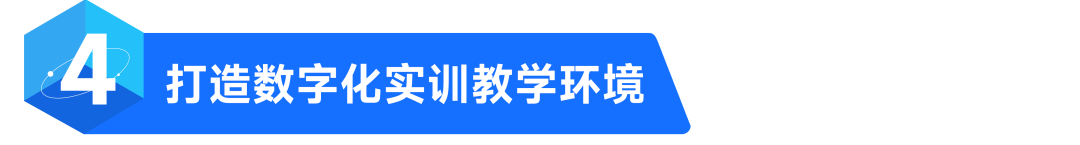 4 打造数字化实训教学环境